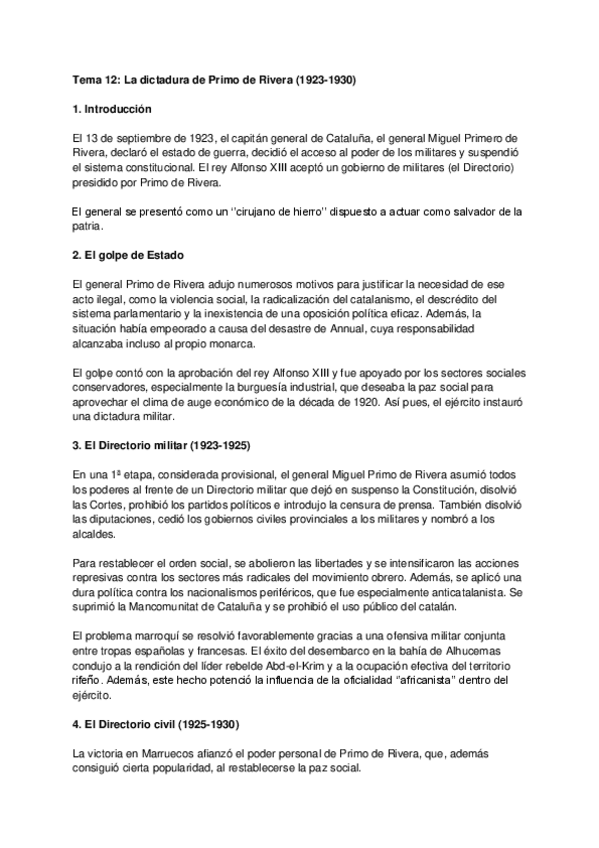 Tema 12: La dictadura de Primo de Rivera (1923-1930)

1. Introducción

El 13 de septiembre de 1923, el capitán general de Cataluña, el general Miguel Primero de Rivera, declaró el estado de guerra, decidió el acceso al poder de los militares y suspendió el sistema constitucional. El rey Alfonso XIII aceptó un gobierno de militares (el Directorio) presidido por Primo de Rivera.

El general se presentó como un ''cirujano de hierro'' dispuesto a actuar como salvador de la patria.

2. El golpe de Estado

El general Primo de Rivera adujo numerosos motivos para justificar la necesidad de ese acto ilegal, como la violencia social, la radicalización del catalanismo, el descrédito del sistema parlamentario y la inexistencia de una oposición política eficaz. Además, la situación había empeorado a causa del desastre de Annual, cuya responsabilidad alcanzaba incluso al propio monarca.

El golpe contó con la aprobación del rey Alfonso XIII y fue apoyado por los sectores sociales conservadores, especialmente la burguesía industrial, que deseaba la paz social para aprovechar el clima de auge económico de la década de 1920. Así pues, el ejército instauró una dictadura militar.

3. El Directorio militar (1923-1925)

En una 1ª etapa, considerada provisional, el general Miguel Primo de Rivera asumió todos los poderes al frente de un Directorio militar que dejó en suspenso la Constitución, disolvió las Cortes, prohibió los partidos políticos e introdujo la censura de prensa. También disolvió las diputaciones, cedió los gobiernos civiles provinciales a los militares y nombró a los alcaldes.

Para restablecer el orden social, se abolieron las libertades y se intensificaron las acciones represivas contra los sectores más radicales del movimiento obrero. Además, se aplicó una dura política contra los nacionalismos periféricos, que fue especialmente anticatalanista. Se suprimió la Mancomunitat de Cataluña y se prohibió el uso público del catalán.

El problema marroquí se resolvió favorablemente gracias a una ofensiva militar conjunta entre tropas españolas y francesas. El éxito del desembarco en la bahía de Alhucemas condujo a la rendición del líder rebelde Abd-el-Krim y a la ocupación efectiva del territorio rifeño. Además, este hecho potenció la influencia de la oficialidad "africanista" dentro del ejército.

4. El Directorio civil (1925-1930)

La victoria en Marruecos afianzó el poder personal de Primo de Rivera, que, además consiguió cierta popularidad, al restablecerse la paz social.